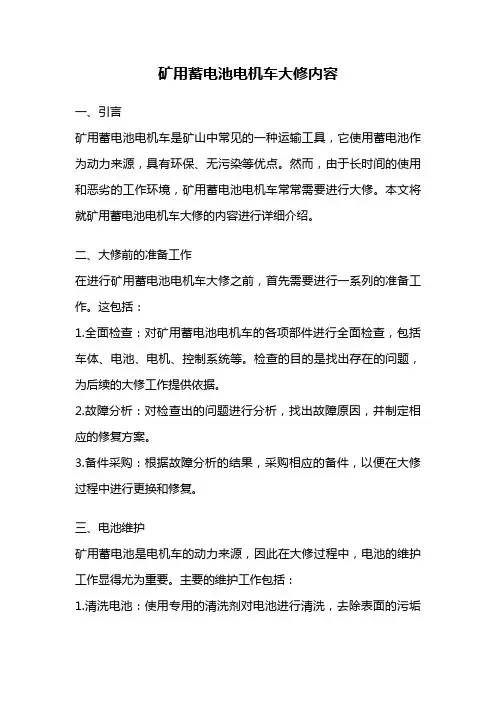 矿用蓄电池电机车大修内容

一、引言

矿用蓄电池电机车是矿山中常见的一种运输工具，它使用蓄电池作为动力来源，具有环保、无污染等优点。然而，由于长时间的使用和恶劣的工作环境，矿用蓄电池电机车常常需要进行大修。本文将就矿用蓄电池电机车大修的内容进行详细介绍。

二、大修前的准备工作

在进行矿用蓄电池电机车大修之前，首先需要进行一系列的准备工作。这包括：

1.全面检查：对矿用蓄电池电机车的各项部件进行全面检查，包括车体、电池、电机、控制系统等。检查的目的是找出存在的问题，为后续的大修工作提供依据。

2.故障分析：对检查出的问题进行分析，找出故障原因，并制定相应的修复方案。

3.备件采购：根据故障分析的结果，采购相应的备件，以便在大修过程中进行更换和修复。

三、电池维护

矿用蓄电池是电机车的动力来源，因此在大修过程中，电池的维护工作显得尤为重要。主要的维护工作包括：

1.清洗电池：使用专用的清洗剂对电池进行清洗，去除表面的污垢